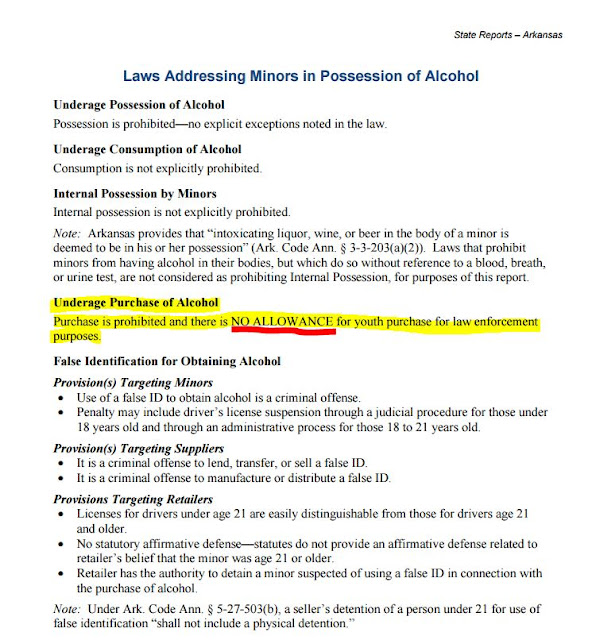 State Reports – Arkansas

Laws Addressing Minors in Possession of Alcohol

Underage Possession of Alcohol
Possession is prohibited—no explicit exceptions noted in the law.

Underage Consumption of Alcohol
Consumption is not explicitly prohibited.

Internal Possession by Minors
Internal possession is not explicitly prohibited.

Note: Arkansas provides that "intoxicating liquor, wine, or beer in the body of a minor is deemed to be in his or her possession" (Ark. Code Ann. § 3-3-203(a)(2)). Laws that prohibit minors from having alcohol in their bodies, but which do so without reference to a blood, breath, or urine test, are not considered as prohibiting Internal Possession, for purposes of this report.

Underage Purchase of Alcohol
Purchase is prohibited and there is NO ALLOWANCE for youth purchase for law enforcement purposes.

False Identification for Obtaining Alcohol

Provision(s) Targeting Minors
• Use of a false ID to obtain alcohol is a criminal offense.
• Penalty may include driver's license suspension through a judicial procedure for those under 18 years old and through an administrative process for those 18 to 21 years old.

Provision(s) Targeting Suppliers
• It is a criminal offense to lend, transfer, or sell a false ID.
• It is a criminal offense to manufacture or distribute a false ID.

Provisions Targeting Retailers
• Licenses for drivers under age 21 are easily distinguishable from those for drivers age 21 and older.
• No statutory affirmative defense—statutes do not provide an affirmative defense related to retailer's belief that the minor was age 21 or older.
• Retailer has the authority to detain a minor suspected of using a false ID in connection with the purchase of alcohol.

Note: Under Ark. Code Ann. § 5-27-503(b), a seller's detention of a person under 21 for use of false identification "shall not include a physical detention."